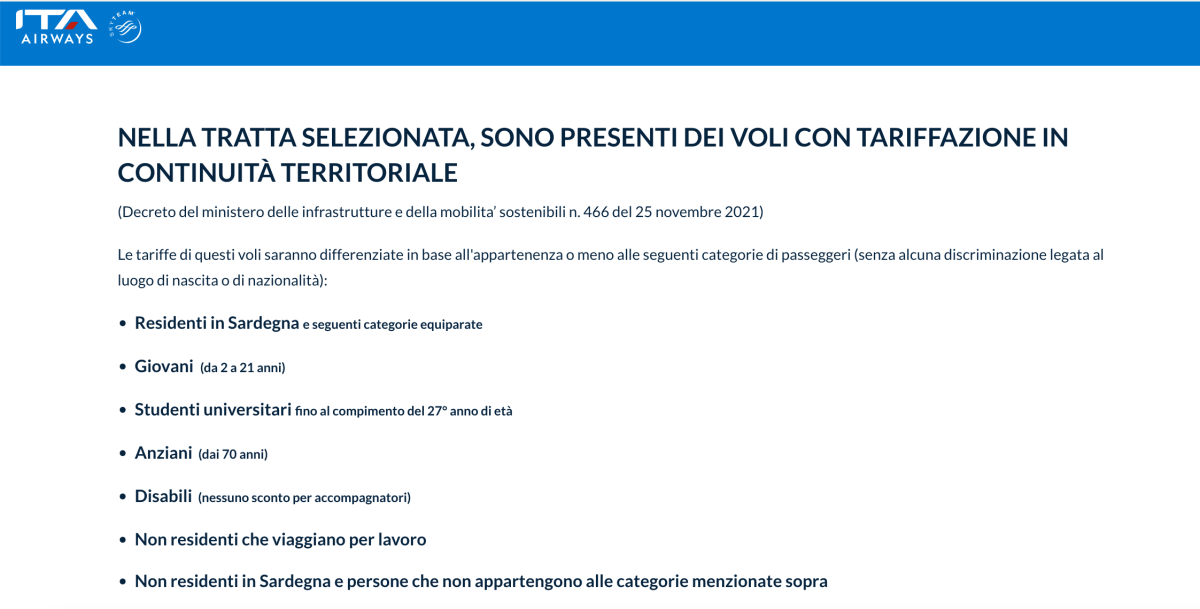 ITA AIRWAYS

SKYTEAM

NELLA TRATTA SELEZIONATA, SONO PRESENTI DEI VOLI CON TARIFFAZIONE IN CONTINUITÀ TERRITORIALE

(Decreto del ministero delle infrastrutture e della mobilita' sostenibili n. 466 del 25 novembre 2021)

Le tariffe di questi voli saranno differenziate in base all'appartenenza o meno alle seguenti categorie di passeggeri (senza alcuna discriminazione legata al luogo di nascita o di nazionalità):

• Residenti in Sardegna e seguenti categorie equiparate

• Giovani (da 2 a 21 anni)

• Studenti universitari fino al compimento del 27° anno di età

• Anziani (dai 70 anni)

• Disabili (nessuno sconto per accompagnatori)

• Non residenti che viaggiano per lavoro

• Non residenti in Sardegna e persone che non appartengono alle categorie menzionate sopra